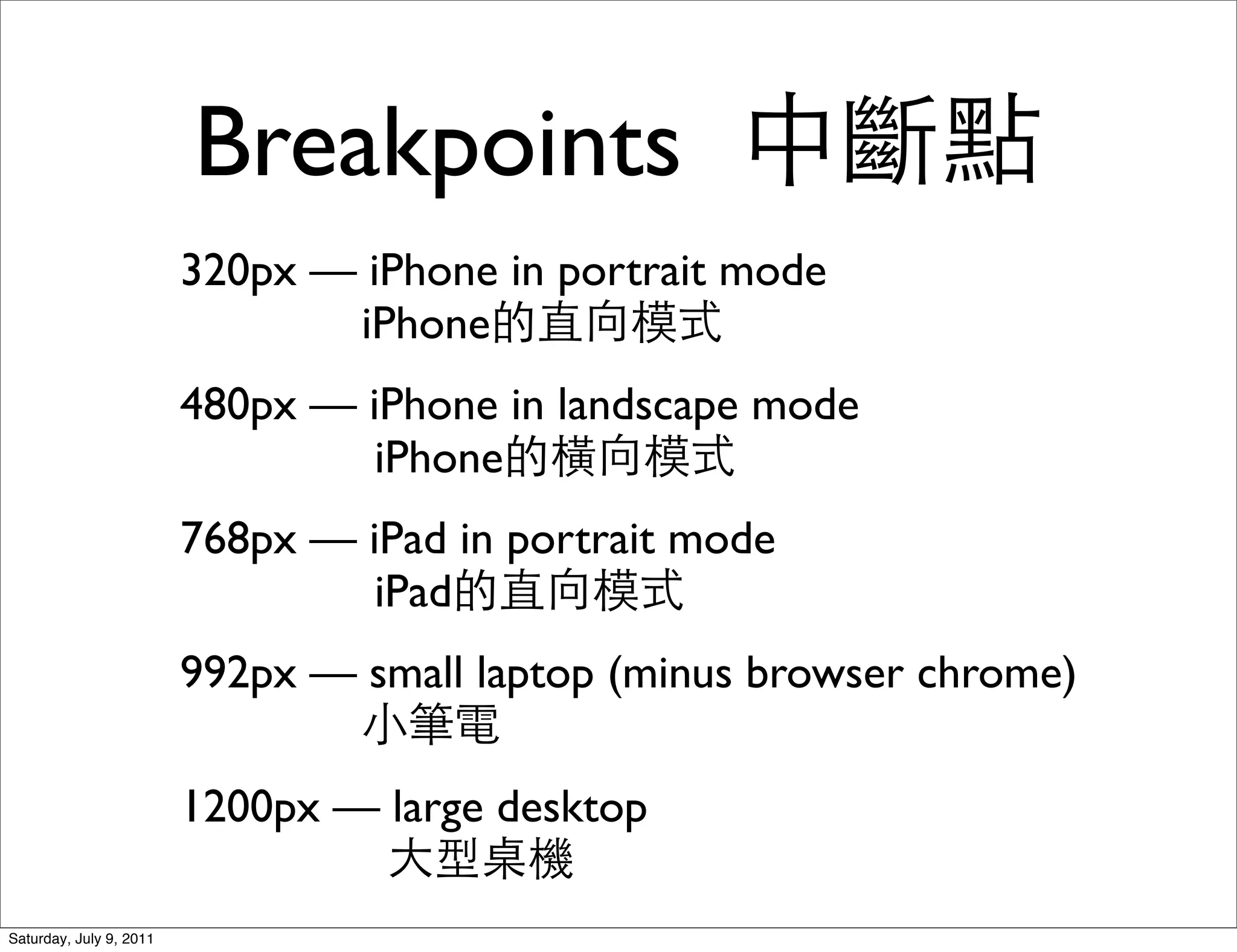 Breakpoints 中斷點

320px — iPhone in portrait mode
iPhone的直向模式

480px — iPhone in landscape mode
iPhone的橫向模式

768px — iPad in portrait mode
iPad的直向模式

992px — small laptop (minus browser chrome)
小筆電

1200px — large desktop
大型桌機

Saturday, July 9, 2011